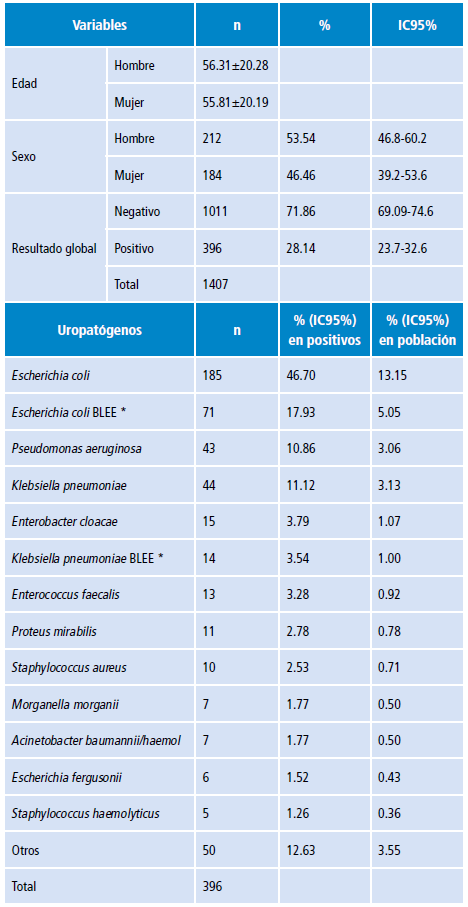 | Variables | | n | % | IC95% |
|---|---|---|---|---|
| Edad | Hombre | 56.31±20.28 | | |
| | Mujer | 55.81±20.19 | | |
| Sexo | Hombre | 212 | 53.54 | 46.8-60.2 |
| | Mujer | 184 | 46.46 | 39.2-53.6 |
| Resultado global | Negativo | 1011 | 71.86 | 69.09-74.6 |
| | Positivo | 396 | 28.14 | 23.7-32.6 |
| | Total | 1407 | | |

| Uropatógenos | n | % (IC95%) en positivos | % (IC95%) en población |
|---|---|---|---|
| Escherichia coli | 185 | 46.70 | 13.15 |
| Escherichia coli BLEE * | 71 | 17.93 | 5.05 |
| Pseudomonas aeruginosa | 43 | 10.86 | 3.06 |
| Klebsiella pneumoniae | 44 | 11.12 | 3.13 |
| Enterobacter cloacae | 15 | 3.79 | 1.07 |
| Klebsiella pneumoniae BLEE * | 14 | 3.54 | 1.00 |
| Enterococcus faecalis | 13 | 3.28 | 0.92 |
| Proteus mirabilis | 11 | 2.78 | 0.78 |
| Staphylococcus aureus | 10 | 2.53 | 0.71 |
| Morganella morganii | 7 | 1.77 | 0.50 |
| Acinetobacter baumannii/haemol | 7 | 1.77 | 0.50 |
| Escherichia fergusonii | 6 | 1.52 | 0.43 |
| Staphylococcus haemolyticus | 5 | 1.26 | 0.36 |
| Otros | 50 | 12.63 | 3.55 |
| Total | 396 | | |